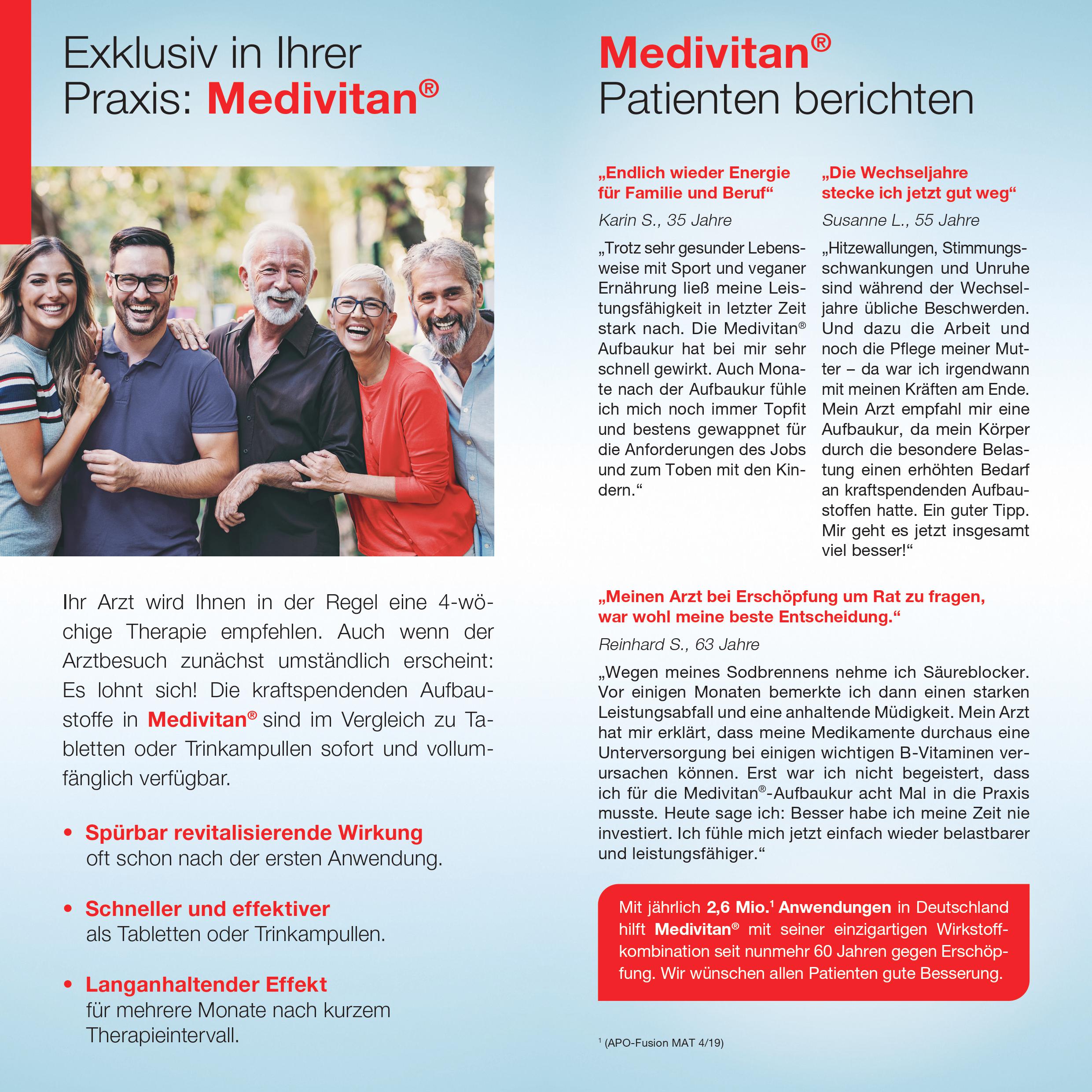 Exklusiv in Ihrer Praxis: Medivitan®

Ihr Arzt wird Ihnen in der Regel eine 4-wöchige Therapie empfehlen. Auch wenn der Arztbesuch zunächst umständlich erscheint: Es lohnt sich! Die kraftspendenden Aufbaustoffe in Medivitan® sind im Vergleich zu Tabletten oder Trinkampullen sofort und vollumfänglich verfügbar.

• Spürbar revitalisierende Wirkung oft schon nach der ersten Anwendung.

• Schneller und effektiver als Tabletten oder Trinkampullen.

• Langanhaltender Effekt für mehrere Monate nach kurzem Therapieintervall.

Medivitan® Patienten berichten

„Endlich wieder Energie für Familie und Beruf“

Karin S., 35 Jahre

„Trotz sehr gesunder Lebensweise mit Sport und veganer Ernährung ließ meine Leistungsfähigkeit in letzter Zeit stark nach. Die Medivitan® Aufbaukur hat bei mir sehr schnell gewirkt. Auch Monate nach der Aufbaukur fühle ich mich noch immer Topfit und bestens gewappnet für die Anforderungen des Jobs und zum Toben mit den Kindern.“

„Die Wechseljahre stecke ich jetzt gut weg“

Susanne L., 55 Jahre

„Hitzewallungen, Stimmungsschwankungen und Unruhe sind während der Wechseljahre übliche Beschwerden. Und dazu die Arbeit und noch die Pflege meiner Mutter – da war ich irgendwann mit meinen Kräften am Ende. Mein Arzt empfahl mir eine Aufbaukur, da mein Körper durch die besondere Belastung einen erhöhten Bedarf an kraftspendenden Aufbaustoffen hatte. Ein guter Tipp. Mir geht es jetzt insgesamt viel besser!“

„Meinen Arzt bei Erschöpfung um Rat zu fragen, war wohl meine beste Entscheidung.“

Reinhard S., 63 Jahre

„Wegen meines Sodbrennens nehme ich Säureblocker. Vor einigen Monaten bemerkte ich dann einen starken Leistungsabfall und eine anhaltende Müdigkeit. Mein Arzt hat mir erklärt, dass meine Medikamente durchaus eine Unterversorgung bei einigen wichtigen B-Vitaminen verursachen können. Erst war ich nicht begeistert, dass ich für die Medivitan®-Aufbaukur acht Mal in die Praxis musste. Heute sage ich: Besser habe ich meine Zeit nie investiert. Ich fühle mich jetzt einfach wieder belastbarer und leistungsfähiger.“

Mit jährlich 2,6 Mio.$^1$ Anwendungen in Deutschland hilft Medivitan® mit seiner einzigartigen Wirkstoffkombination seit nunmehr 60 Jahren gegen Erschöpfung. Wir wünschen allen Patienten gute Besserung.

$^1$ (APO-Fusion MAT 4/19)